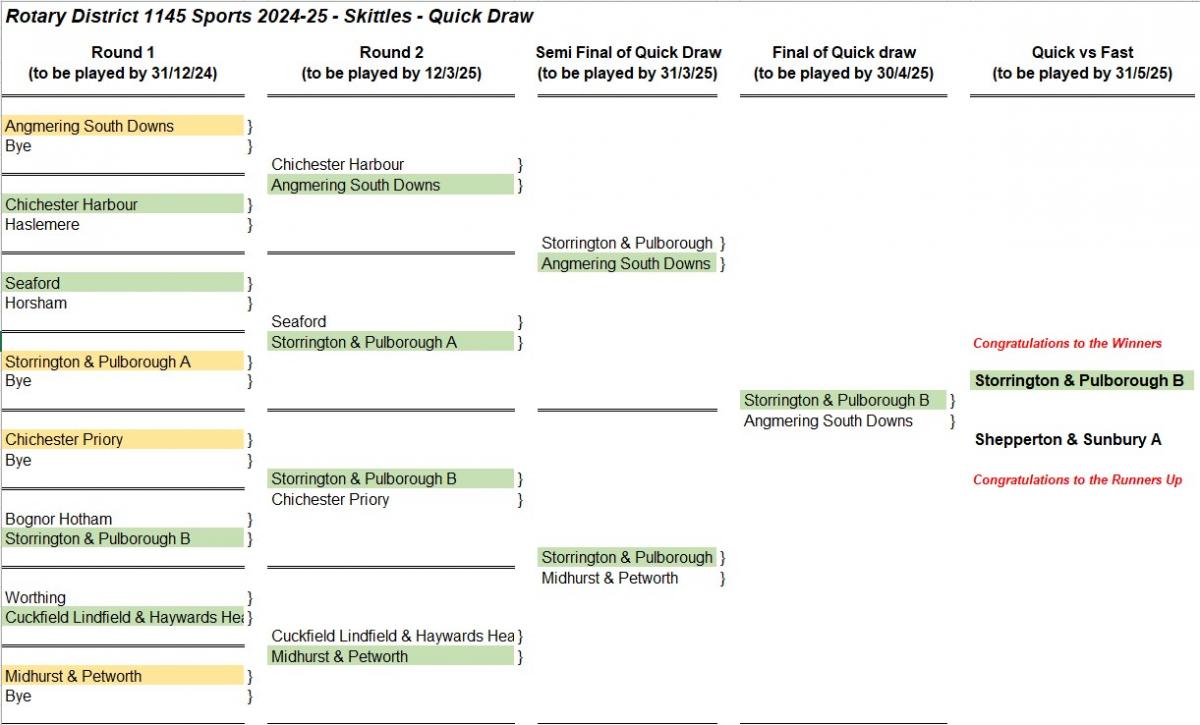 Rotary District 1145 Sports 2024-25 - Skittles - Quick Draw

Round 1
(to be played by 31/12/24)

Angmering South Downs }
Bye }

Chichester Harbour }
Haslemere }

Seaford }
Horsham }

Storrington & Pulborough A }
Bye }

Chichester Priory }
Bye }

Bognor Hotham }
Storrington & Pulborough B }

Worthing }
Cuckfield Lindfield & Haywards Hea }

Midhurst & Petworth }
Bye }

Round 2
(to be played by 12/3/25)

Chichester Harbour }
Angmering South Downs }

Seaford }
Storrington & Pulborough A }

Storrington & Pulborough B }
Chichester Priory }

Cuckfield Lindfield & Haywards Hea }
Midhurst & Petworth }

Semi Final of Quick Draw
(to be played by 31/3/25)

Storrington & Pulborough }
Angmering South Downs }

Storrington & Pulborough }
Midhurst & Petworth }

Final of Quick draw
(to be played by 30/4/25)

Storrington & Pulborough B }
Angmering South Downs }

Quick vs Fast
(to be played by 31/5/25)

Congratulations to the Winners

Storrington & Pulborough B

Shepperton & Sunbury A

Congratulations to the Runners Up